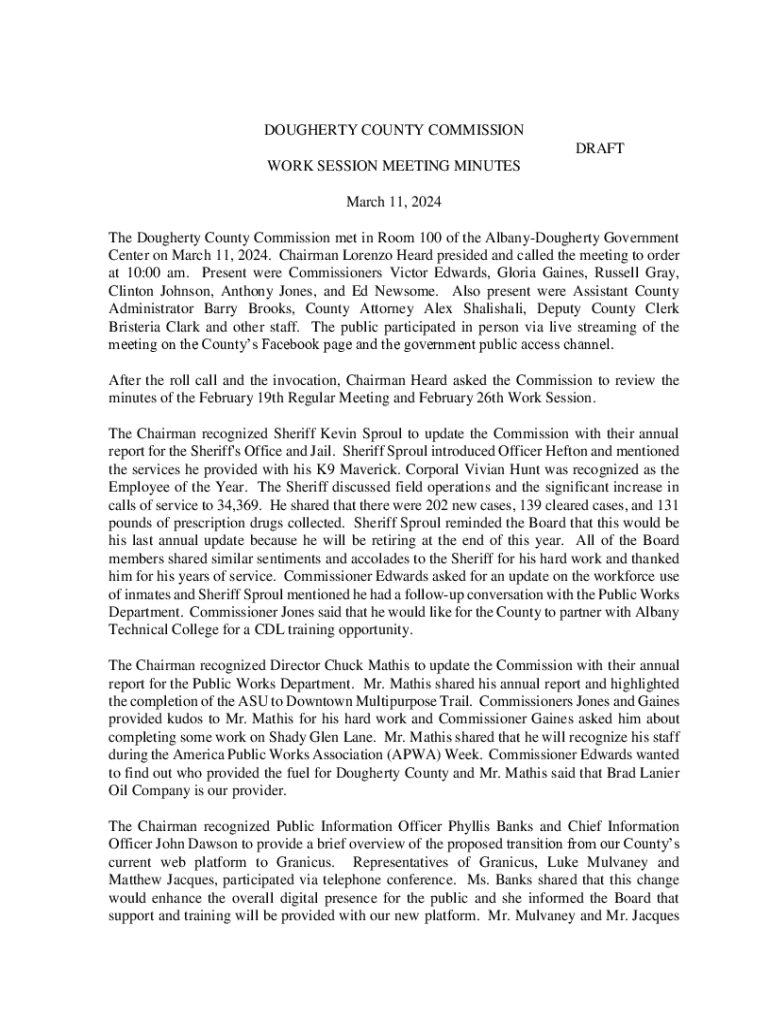 DOUGHERTY COUNTY COMMISSION

DRAFT

WORK SESSION MEETING MINUTES

March 11, 2024

The Dougherty County Commission met in Room 100 of the Albany-Dougherty Government Center on March 11, 2024. Chairman Lorenzo Heard presided and called the meeting to order at 10:00 am. Present were Commissioners Victor Edwards, Gloria Gaines, Russell Gray, Clinton Johnson, Anthony Jones, and Ed Newsome. Also present were Assistant County Administrator Barry Brooks, County Attorney Alex Shalishali, Deputy County Clerk Bristeria Clark and other staff. The public participated in person via live streaming of the meeting on the County's Facebook page and the government public access channel.

After the roll call and the invocation, Chairman Heard asked the Commission to review the minutes of the February 19th Regular Meeting and February 26th Work Session.

The Chairman recognized Sheriff Kevin Sproul to update the Commission with their annual report for the Sheriff's Office and Jail. Sheriff Sproul introduced Officer Hefton and mentioned the services he provided with his K9 Maverick. Corporal Vivian Hunt was recognized as the Employee of the Year. The Sheriff discussed field operations and the significant increase in calls of service to 34,369. He shared that there were 202 new cases, 139 cleared cases, and 131 pounds of prescription drugs collected. Sheriff Sproul reminded the Board that this would be his last annual update because he will be retiring at the end of this year. All of the Board members shared similar sentiments and accolades to the Sheriff for his hard work and thanked him for his years of service. Commissioner Edwards asked for an update on the workforce use of inmates and Sheriff Sproul mentioned he had a follow-up conversation with the Public Works Department. Commissioner Jones said that he would like for the County to partner with Albany Technical College for a CDL training opportunity.

The Chairman recognized Director Chuck Mathis to update the Commission with their annual report for the Public Works Department. Mr. Mathis shared his annual report and highlighted the completion of the ASU to Downtown Multipurpose Trail. Commissioners Jones and Gaines provided kudos to Mr. Mathis for his hard work and Commissioner Gaines asked him about completing some work on Shady Glen Lane. Mr. Mathis shared that he will recognize his staff during the America Public Works Association (APWA) Week. Commissioner Edwards wanted to find out who provided the fuel for Dougherty County and Mr. Mathis said that Brad Lanier Oil Company is our provider.

The Chairman recognized Public Information Officer Phyllis Banks and Chief Information Officer John Dawson to provide a brief overview of the proposed transition from our County's current web platform to Granicus. Representatives of Granicus, Luke Mulvaney and Matthew Jacques, participated via telephone conference. Ms. Banks shared that this change would enhance the overall digital presence for the public and she informed the Board that support and training will be provided with our new platform. Mr. Mulvaney and Mr. Jacques